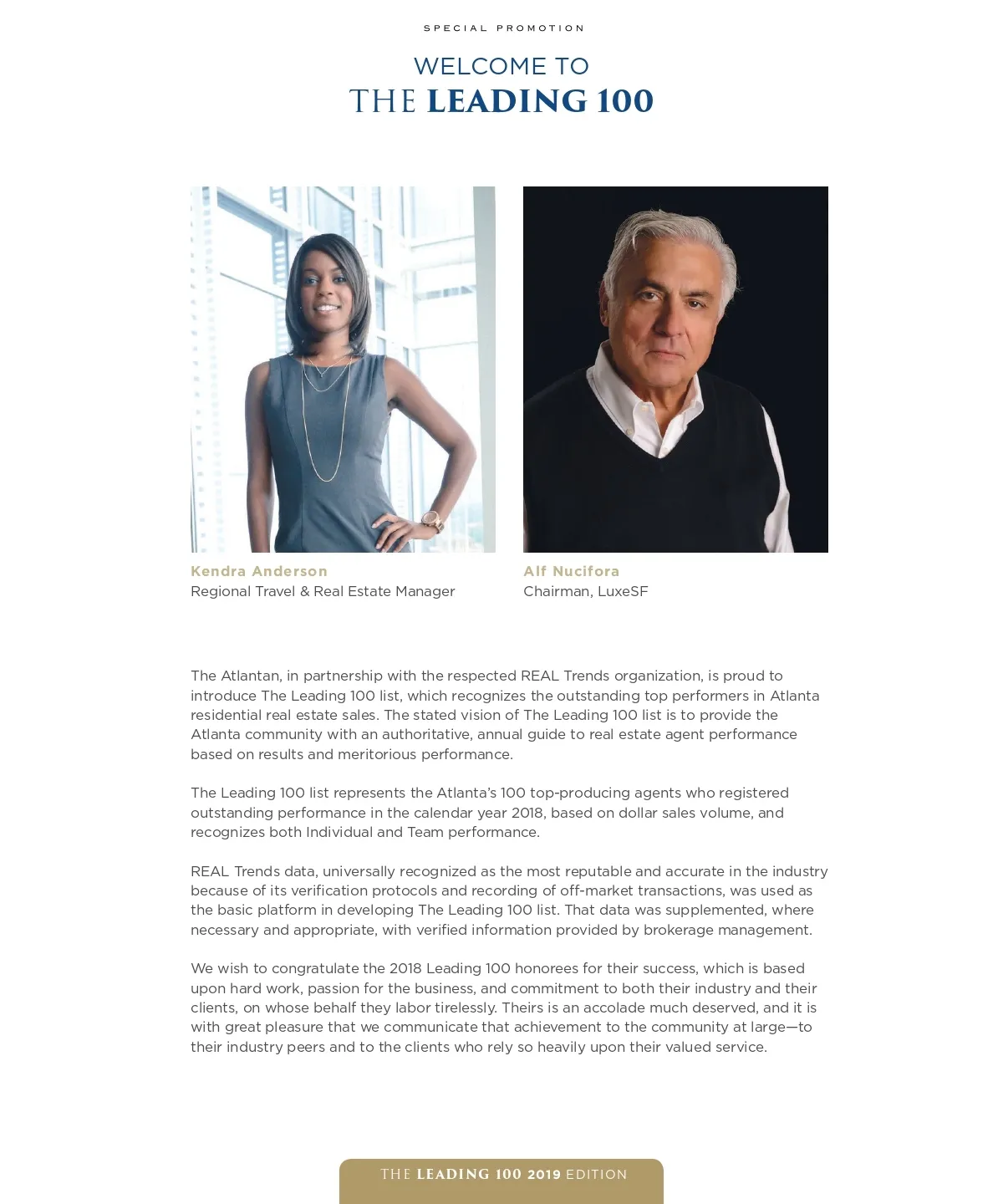 SPECIAL PROMOTION

WELCOME TO
THE LEADING 100

Kendra Anderson
Regional Travel & Real Estate Manager

Alf Nucifora
Chairman, LuxeSF

The Atlantan, in partnership with the respected REAL Trends organization, is proud to introduce The Leading 100 list, which recognizes the outstanding top performers in Atlanta residential real estate sales. The stated vision of The Leading 100 list is to provide the Atlanta community with an authoritative, annual guide to real estate agent performance based on results and meritorious performance.

The Leading 100 list represents the Atlanta's 100 top-producing agents who registered outstanding performance in the calendar year 2018, based on dollar sales volume, and recognizes both Individual and Team performance.

REAL Trends data, universally recognized as the most reputable and accurate in the industry because of its verification protocols and recording of off-market transactions, was used as the basic platform in developing The Leading 100 list. That data was supplemented, where necessary and appropriate, with verified information provided by brokerage management.

We wish to congratulate the 2018 Leading 100 honorees for their success, which is based upon hard work, passion for the business, and commitment to both their industry and their clients, on whose behalf they labor tirelessly. Theirs is an accolade much deserved, and it is with great pleasure that we communicate that achievement to the community at large—to their industry peers and to the clients who rely so heavily upon their valued service.

THE LEADING 100 2019 EDITION